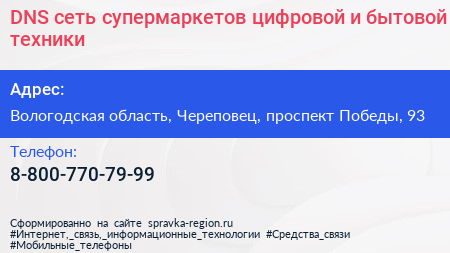 DNS сеть супермаркетов цифровой и бытовой техники

Адрес:

Вологодская область, Череповец, проспект Победы, 93

Телефон:

8-800-770-79-99

Сформированно на сайте spravka-region.ru #Интернет,_связь,_информационные_технологии #Средства_связи #Мобильные_телефоны